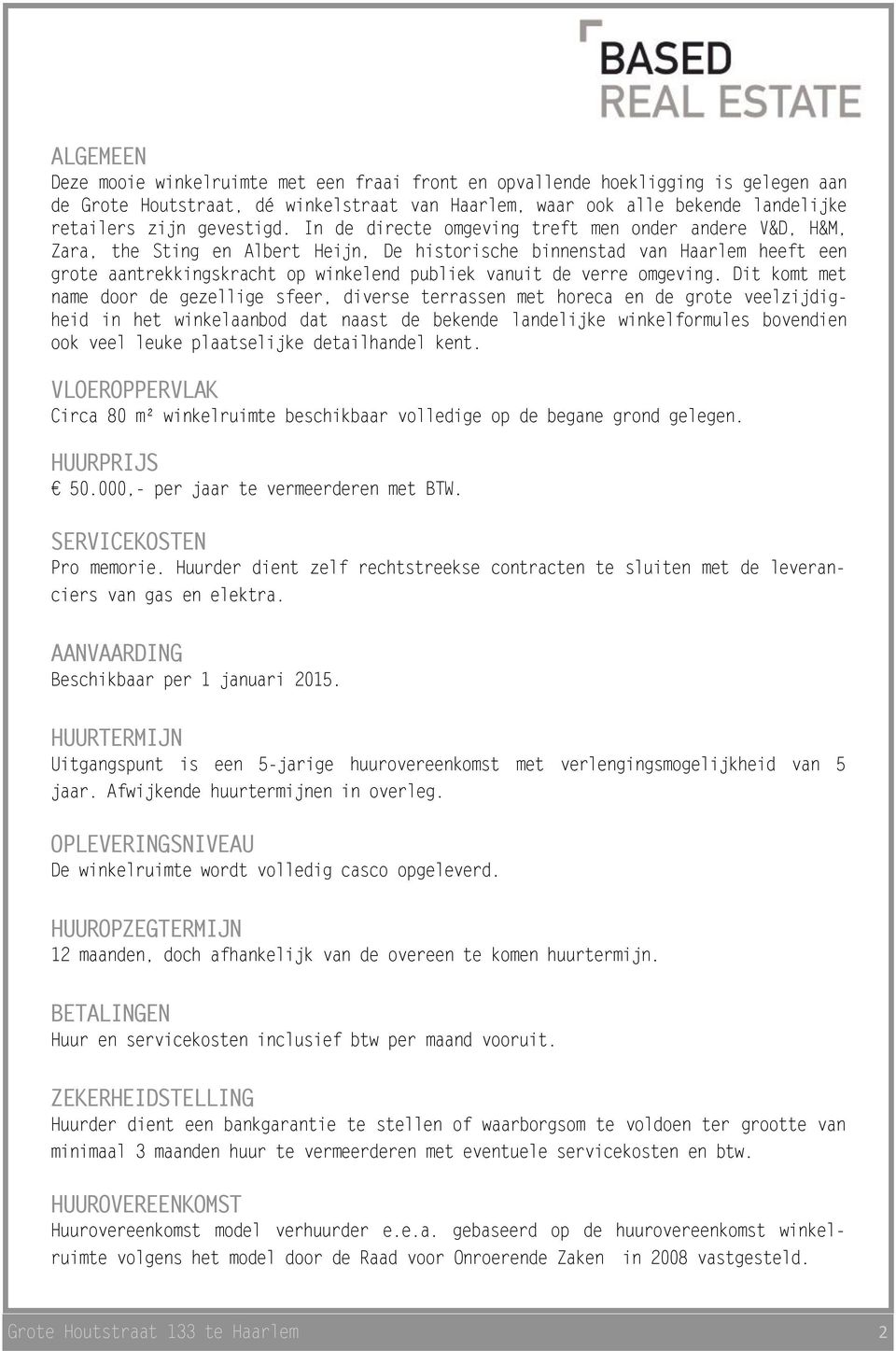 BASED
REAL ESTATE

ALGEMEEN
Deze mooie winkelruimte met een fraai front en opvallende hoekligging is gelegen aan de Grote Houtstraat, dé winkelstraat van Haarlem, waar ook alle bekende landelijke retailers zijn gevestigd. In de directe omgeving treft men onder andere V&D, H&M, Zara, the Sting en Albert Heijn. De historische binnenstad van Haarlem heeft een grote aantrekkingskracht op winkelend publiek vanuit de verre omgeving. Dit komt met name door de gezellige sfeer, diverse terrassen met horeca en de grote veelzijdigheid in het winkelaanbod dat naast de bekende landelijke winkelformules bovendien ook veel leuke plaatselijke detailhandel kent.

VLOEROPPERVLAK
Circa 80 m² winkelruimte beschikbaar volledige op de begane grond gelegen.

HUURPRIJS
€ 50.000,- per jaar te vermeerderen met BTW.

SERVICEKOSTEN
Pro memorie. Huurder dient zelf rechtstreekse contracten te sluiten met de leveranciers van gas en elektra.

AANVAARDING
Beschikbaar per 1 januari 2015.

HUURTERMIJN
Uitgangspunt is een 5-jarige huurovereenkomst met verlengingsmogelijkheid van 5 jaar. Afwijkende huurtermijnen in overleg.

OPLEVERINGSNIVEAU
De winkelruimte wordt volledig casco opgeleverd.

HUUROPZEGTERMIJN
12 maanden, doch afhankelijk van de overeen te komen huurtermijn.

BETALINGEN
Huur en servicekosten inclusief btw per maand vooruit.

ZEKERHEIDSTELLING
Huurder dient een bankgarantie te stellen of waarborgsom te voldoen ter grootte van minimaal 3 maanden huur te vermeerderen met eventuele servicekosten en btw.

HUUROVEREENKOMST
Huurovereenkomst model verhuurder e.e.a. gebaseerd op de huurovereenkomst winkelruimte volgens het model door de Raad voor Onroerende Zaken in 2008 vastgesteld.

Grote Houtstraat 133 te Haarlem 2